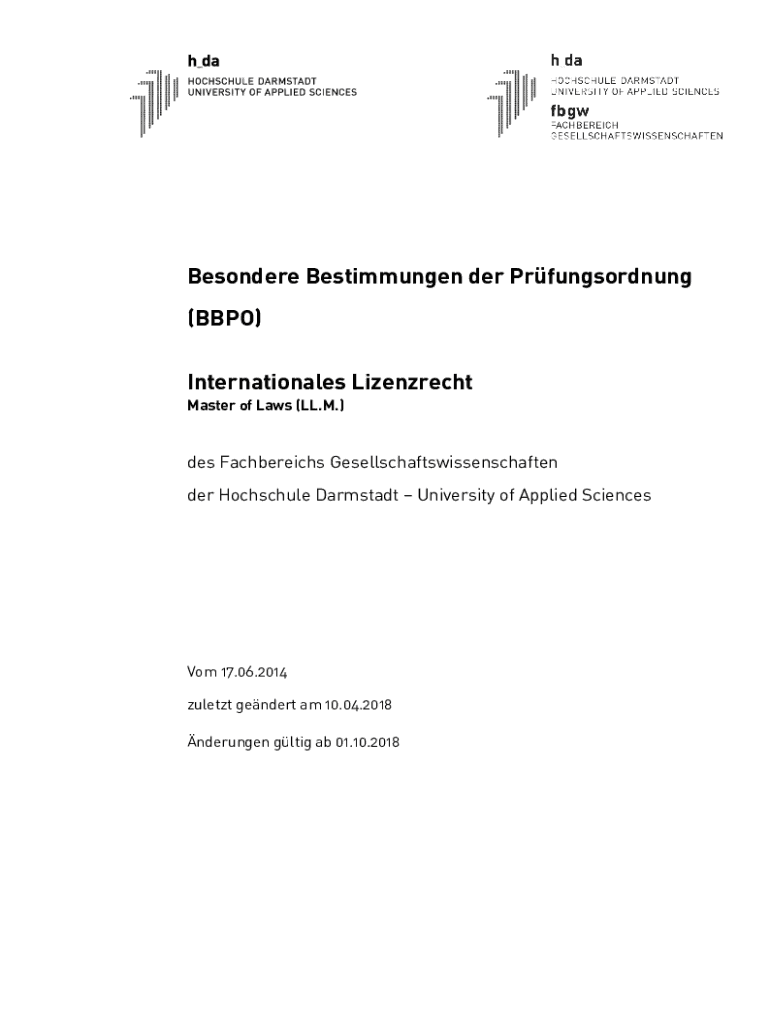 h_da
HOCHSCHULE DARMSTADT
UNIVERSITY OF APPLIED SCIENCES

h_da
HOCHSCHULE DARMSTADT
UNIVERSITY OF APPLIED SCIENCES
fbgw
FACHBEREICH
GESELLSCHAFTSWISSENSCHAFTEN

Besondere Bestimmungen der Prüfungsordnung (BBPO)

Internationales Lizenzrecht
Master of Laws (LL.M.)

des Fachbereichs Gesellschaftswissenschaften

der Hochschule Darmstadt – University of Applied Sciences

Vom 17.06.2014

zuletzt geändert am 10.04.2018

Änderungen gültig ab 01.10.2018